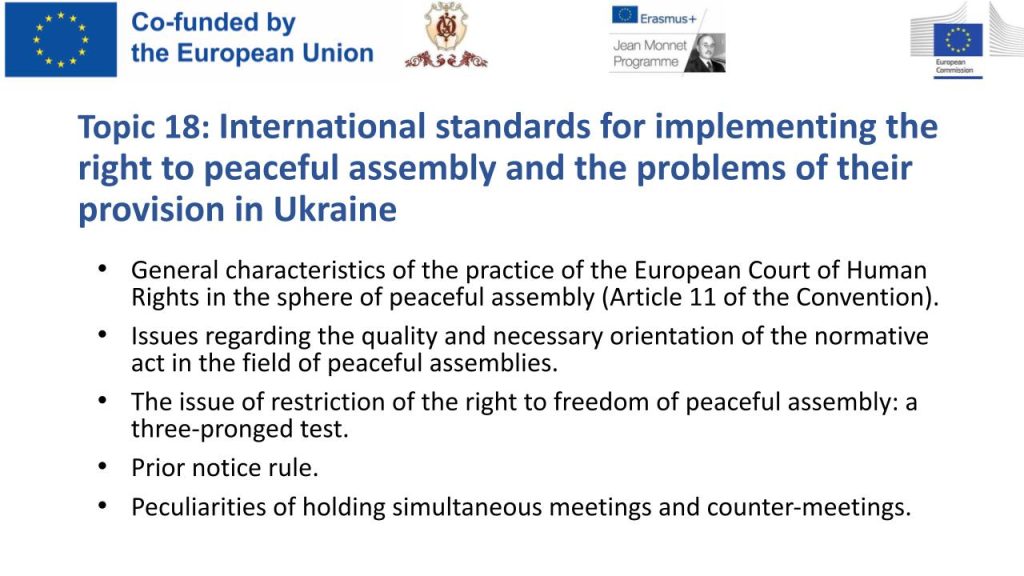 Co-funded by the European Union

Erasmus+

Jean Monnet Programme

European Commission

Topic 18: International standards for implementing the right to peaceful assembly and the problems of their provision in Ukraine

• General characteristics of the practice of the European Court of Human Rights in the sphere of peaceful assembly (Article 11 of the Convention).
• Issues regarding the quality and necessary orientation of the normative act in the field of peaceful assemblies.
• The issue of restriction of the right to freedom of peaceful assembly: a three-pronged test.
• Prior notice rule.
• Peculiarities of holding simultaneous meetings and counter-meetings.